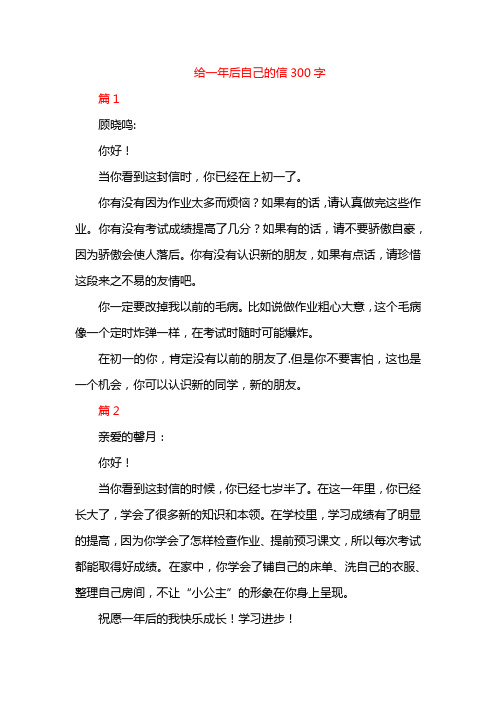 给一年后自己的信 300 字

篇 1

顾晓鸣:

你好！

当你看到这封信时，你已经在上初一了。

你有没有因为作业太多而烦恼？如果有的话，请认真做完这些作业。你有没有考试成绩提高了几分？如果有的话，请不要骄傲自豪，因为骄傲会使人落后。你有没有认识新的朋友，如果有点话，请珍惜这段来之不易的友情吧。

你一定要改掉我以前的毛病。比如说做作业粗心大意，这个毛病像一个定时炸弹一样，在考试时随时可能爆炸。

在初一的你，肯定没有以前的朋友了.但是你不要害怕，这也是一个机会，你可以认识新的同学，新的朋友。

篇 2

亲爱的馨月：

你好！

当你看到这封信的时候，你已经七岁半了。在这一年里，你已经长大了，学会了很多新的知识和本领。在学校里，学习成绩有了明显的提高，因为你学会了怎样检查作业、提前预习课文，所以每次考试都能取得好成绩。在家中，你学会了铺自己的床单、洗自己的衣服、整理自己房间，不让“小公主”的形象在你身上呈现。

祝愿一年后的我快乐成长！学习进步！